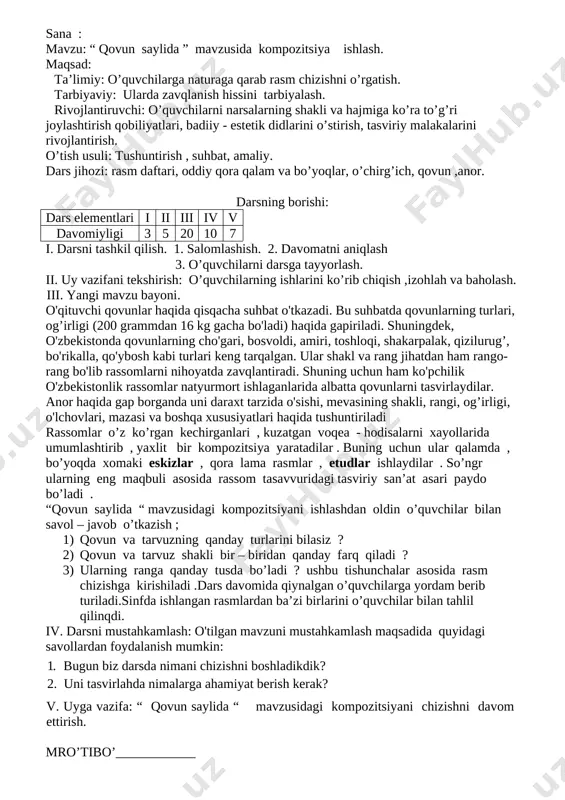 Sana :
Mavzu: “ Qovun saylida ” mavzusida kompozitsiya ishlash.
Maqsad:
Ta’limiy: O’quvchilarga naturaga qarab rasm chizishni o’rgatish.
Tarbiyaviy: Ularda zavqlanish hissini tarbiyalash.
Rivojlantiruvchi: O’quvchilarni narsalarning shakli va hajmiga ko’ra to’g’ri joylashtirish qobiliyatlari, badiiy - estetik didlarini o’stirish, tasviriy malakalarini rivojlantirish.
O’tish usuli: Tushuntirish , suhbat, amaliy.
Dars jihozi: rasm daftari, oddiy qora qalam va bo’yoqlar, o’chirg’ich, qovun ,anor.

Darsning borishi:

| Dars elementlari | I | II | III | IV | V |
|---|---|---|---|---|---|
| Davomiyligi | 3 | 5 | 20 | 10 | 7 |

I. Darsni tashkil qilish. 1. Salomlashish. 2. Davomatni aniqlash
3. O’quvchilarni darsga tayyorlash.
II. Uy vazifani tekshirish: O’quvchilarning ishlarini ko’rib chiqish ,izohlah va baholash.
III. Yangi mavzu bayoni.
O'qituvchi qovunlar haqida qisqacha suhbat o'tkazadi. Bu suhbatda qovunlarning turlari, og’irligi (200 grammdan 16 kg gacha bo'ladi) haqida gapiriladi. Shuningdek, O'zbekistonda qovunlarning cho'gari, bosvoldi, amiri, toshloqi, shakarpalak, qizilurug’, bo'rikalla, qo'ybosh kabi turlari keng tarqalgan. Ular shakl va rang jihatdan ham rango-rang bo'lib rassomlarni nihoyatda zavqlantiradi. Shuning uchun ham ko'pchilik O'zbekistonlik rassomlar natyurmort ishlaganlarida albatta qovunlarni tasvirlaydilar. Anor haqida gap borganda uni daraxt tarzida o'sishi, mevasining shakli, rangi, og’irligi, o'lchovlari, mazasi va boshqa xususiyatlari haqida tushuntiriladi
Rassomlar o’z ko’rgan kechirganlari , kuzatgan voqea - hodisalarni xayollarida umumlashtirib , yaxlit bir kompozitsiya yaratadilar . Buning uchun ular qalamda , bo’yoqda xomaki eskizlar , qora lama rasmlar , etudlar ishlaydilar . So’ngr ularning eng maqbuli asosida rassom tasavvuridagi tasviriy san’at asari paydo bo’ladi .
“Qovun saylida “ mavzusidagi kompozitsiyani ishlashdan oldin o’quvchilar bilan savol – javob o’tkazish ;
1) Qovun va tarvuzning qanday turlarini bilasiz ?
2) Qovun va tarvuz shakli bir – biridan qanday farq qiladi ?
3) Ularning ranga qanday tusda bo’ladi ? ushbu tishunchalar asosida rasm chizishga kirishiladi .Dars davomida qiynalgan o’quvchilarga yordam berib turiladi.Sinfda ishlangan rasmlardan ba’zi birlarini o’quvchilar bilan tahlil qilinqdi.
IV. Darsni mustahkamlash: O'tilgan mavzuni mustahkamlash maqsadida quyidagi savollardan foydalanish mumkin:
1. Bugun biz darsda nimani chizishni boshladikdik?
2. Uni tasvirlahda nimalarga ahamiyat berish kerak?
V. Uyga vazifa: “ Qovun saylida “ mavzusidagi kompozitsiyani chizishni davom ettirish.

MRO’TIBO’____________

FaylHub.uz